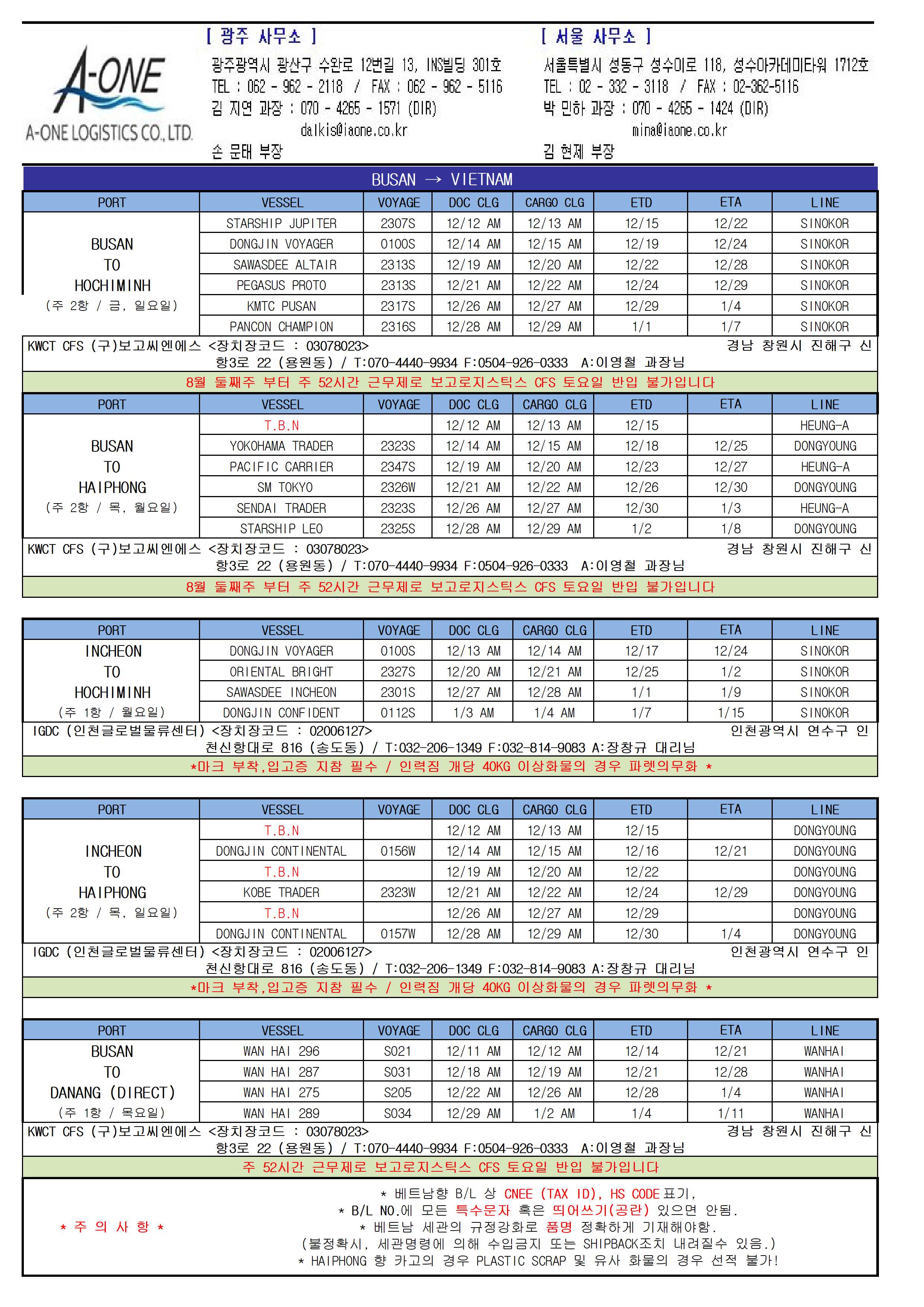 A-ONE
A-ONE LOGISTICS CO., LTD.

[ 광주 사무소 ]
광주광역시 광산구 수완로 12번길 13, INS빌딩 301호
TEL : 062 - 962 - 2118 / FAX : 062 - 962 - 5116
김 지연 과장 : 070 - 4265 - 1571 (DIR)
dalkis@iaone.co.kr
손 문태 부장

[ 서울 사무소 ]
서울특별시 성동구 성수이로 118, 성수아카데미타워 1712호
TEL : 02 - 332 - 3118 / FAX : 02-362-5116
박 민하 과장 : 070 - 4265 - 1424 (DIR)
mina@iaone.co.kr
김 현제 부장

BUSAN → VIETNAM

| PORT | VESSEL | VOYAGE | DOC CLG | CARGO CLG | ETD | ETA | LINE |
|---|---|---|---|---|---|---|---|
| BUSAN TO HOCHIMINH (주 2항 / 금, 일요일) | STARSHIP JUPITER | 2307S | 12/12 AM | 12/13 AM | 12/15 | 12/22 | SINOKOR |
| | DONGJIN VOYAGER | 0100S | 12/14 AM | 12/15 AM | 12/19 | 12/24 | SINOKOR |
| | SAWASDEE ALTAIR | 2313S | 12/19 AM | 12/20 AM | 12/22 | 12/28 | SINOKOR |
| | PEGASUS PROTO | 2313S | 12/21 AM | 12/22 AM | 12/24 | 12/29 | SINOKOR |
| | KMTC PUSAN | 2317S | 12/26 AM | 12/27 AM | 12/29 | 1/4 | SINOKOR |
| | PANCON CHAMPION | 2316S | 12/28 AM | 12/29 AM | 1/1 | 1/7 | SINOKOR |

KWCT CFS (구)보고씨엔에스 <장치장코드 : 03078023> 경남 창원시 진해구 신항3로 22 (용원동) / T:070-4440-9934 F:0504-926-0333 A:이영철 과장님
8월 둘째주 부터 주 52시간 근무제로 보고로지스틱스 CFS 토요일 반입 불가입니다

| PORT | VESSEL | VOYAGE | DOC CLG | CARGO CLG | ETD | ETA | LINE |
|---|---|---|---|---|---|---|---|
| BUSAN TO HAIPHONG (주 2항 / 목, 월요일) | T.B.N | | 12/12 AM | 12/13 AM | 12/15 | | HEUNG-A |
| | YOKOHAMA TRADER | 2323S | 12/14 AM | 12/15 AM | 12/18 | 12/25 | DONGYOUNG |
| | PACIFIC CARRIER | 2347S | 12/19 AM | 12/20 AM | 12/23 | 12/27 | HEUNG-A |
| | SM TOKYO | 2326W | 12/21 AM | 12/22 AM | 12/26 | 12/30 | DONGYOUNG |
| | SENDAI TRADER | 2323S | 12/26 AM | 12/27 AM | 12/30 | 1/3 | HEUNG-A |
| | STARSHIP LEO | 2325S | 12/28 AM | 12/29 AM | 1/2 | 1/8 | DONGYOUNG |

KWCT CFS (구)보고씨엔에스 <장치장코드 : 03078023> 경남 창원시 진해구 신항3로 22 (용원동) / T:070-4440-9934 F:0504-926-0333 A:이영철 과장님
8월 둘째주 부터 주 52시간 근무제로 보고로지스틱스 CFS 토요일 반입 불가입니다

| PORT | VESSEL | VOYAGE | DOC CLG | CARGO CLG | ETD | ETA | LINE |
|---|---|---|---|---|---|---|---|
| INCHEON TO HOCHIMINH (주 1항 / 월요일) | DONGJIN VOYAGER | 0100S | 12/13 AM | 12/14 AM | 12/17 | 12/24 | SINOKOR |
| | ORIENTAL BRIGHT | 2327S | 12/20 AM | 12/21 AM | 12/25 | 1/2 | SINOKOR |
| | SAWASDEE INCHEON | 2301S | 12/27 AM | 12/28 AM | 1/1 | 1/9 | SINOKOR |
| | DONGJIN CONFIDENT | 0112S | 1/3 AM | 1/4 AM | 1/7 | 1/15 | SINOKOR |

IGDC (인천글로벌물류센터) <장치장코드 : 02006127> 인천광역시 연수구 인천신항대로 816 (송도동) / T:032-206-1349 F:032-814-9083 A:장창규 대리님
*마크 부착,입고증 지참 필수 / 인력짐 개당 40KG 이상화물의 경우 파렛의무화 *

| PORT | VESSEL | VOYAGE | DOC CLG | CARGO CLG | ETD | ETA | LINE |
|---|---|---|---|---|---|---|---|
| INCHEON TO HAIPHONG (주 2항 / 목, 일요일) | T.B.N | | 12/12 AM | 12/13 AM | 12/15 | | DONGYOUNG |
| | DONGJIN CONTINENTAL | 0156W | 12/14 AM | 12/15 AM | 12/16 | 12/21 | DONGYOUNG |
| | T.B.N | | 12/19 AM | 12/20 AM | 12/22 | | DONGYOUNG |
| | KOBE TRADER | 2323W | 12/21 AM | 12/22 AM | 12/24 | 12/29 | DONGYOUNG |
| | T.B.N | | 12/26 AM | 12/27 AM | 12/29 | | DONGYOUNG |
| | DONGJIN CONTINENTAL | 0157W | 12/28 AM | 12/29 AM | 12/30 | 1/4 | DONGYOUNG |

IGDC (인천글로벌물류센터) <장치장코드 : 02006127> 인천광역시 연수구 인천신항대로 816 (송도동) / T:032-206-1349 F:032-814-9083 A:장창규 대리님
*마크 부착,입고증 지참 필수 / 인력짐 개당 40KG 이상화물의 경우 파렛의무화 *

| PORT | VESSEL | VOYAGE | DOC CLG | CARGO CLG | ETD | ETA | LINE |
|---|---|---|---|---|---|---|---|
| BUSAN TO DANANG (DIRECT) (주 1항 / 목요일) | WAN HAI 296 | S021 | 12/11 AM | 12/12 AM | 12/14 | 12/21 | WANHAI |
| | WAN HAI 287 | S031 | 12/18 AM | 12/19 AM | 12/21 | 12/28 | WANHAI |
| | WAN HAI 275 | S205 | 12/22 AM | 12/26 AM | 12/28 | 1/4 | WANHAI |
| | WAN HAI 289 | S034 | 12/29 AM | 1/2 AM | 1/4 | 1/11 | WANHAI |

KWCT CFS (구)보고씨엔에스 <장치장코드 : 03078023> 경남 창원시 진해구 신항3로 22 (용원동) / T:070-4440-9934 F:0504-926-0333 A:이영철 과장님
주 52시간 근무제로 보고로지스틱스 CFS 토요일 반입 불가입니다

* 주 의 사 항 *
* 베트남향 B/L 상 CNEE (TAX ID), HS CODE 표기,
* B/L NO.에 모든 특수문자 혹은 띄어쓰기(공란) 있으면 안됨.
* 베트남 세관의 규정강화로 품명 정확하게 기재해야함.
(불정확시, 세관명령에 의해 수입금지 또는 SHIPBACK조치 내려질수 있음.)
* HAIPHONG 향 카고의 경우 PLASTIC SCRAP 및 유사 화물의 경우 선적 불가!